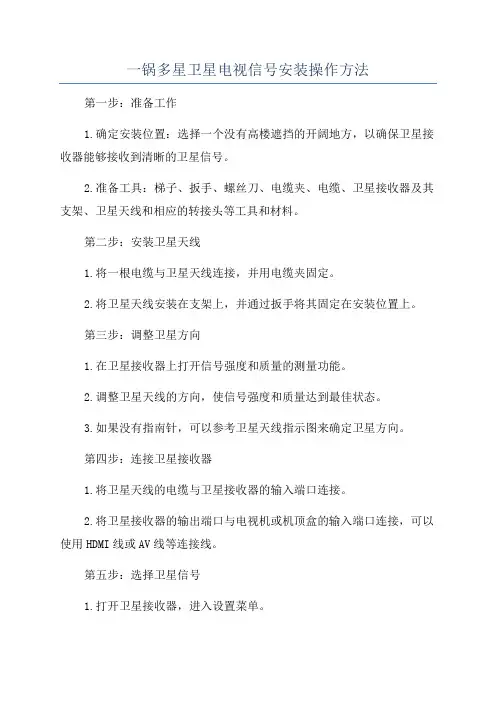 一锅多星卫星电视信号安装操作方法

第一步：准备工作

1.确定安装位置：选择一个没有高楼遮挡的开阔地方，以确保卫星接收器能够接收到清晰的卫星信号。

2.准备工具：梯子、扳手、螺丝刀、电缆夹、电缆、卫星接收器及其支架、卫星天线和相应的转接头等工具和材料。

第二步：安装卫星天线

1.将一根电缆与卫星天线连接，并用电缆夹固定。

2.将卫星天线安装在支架上，并通过扳手将其固定在安装位置上。

第三步：调整卫星方向

1.在卫星接收器上打开信号强度和质量的测量功能。

2.调整卫星天线的方向，使信号强度和质量达到最佳状态。

3.如果没有指南针，可以参考卫星天线指示图来确定卫星方向。

第四步：连接卫星接收器

1.将卫星天线的电缆与卫星接收器的输入端口连接。

2.将卫星接收器的输出端口与电视机或机顶盒的输入端口连接，可以使用HDMI线或AV线等连接线。

第五步：选择卫星信号

1.打开卫星接收器，进入设置菜单。